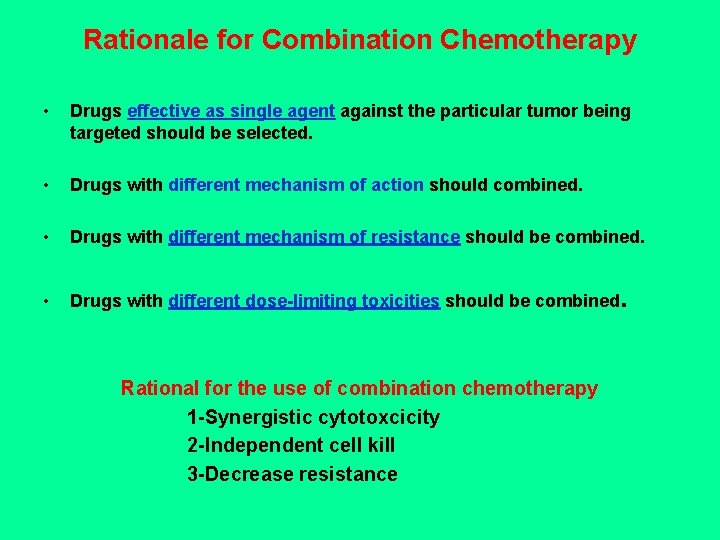 Rationale for Combination Chemotherapy

• Drugs effective as single agent against the particular tumor being targeted should be selected.

• Drugs with different mechanism of action should combined.

• Drugs with different mechanism of resistance should be combined.

• Drugs with different dose-limiting toxicities should be combined.

Rational for the use of combination chemotherapy
1-Synergistic cytotoxcicity
2-Independent cell kill
3-Decrease resistance